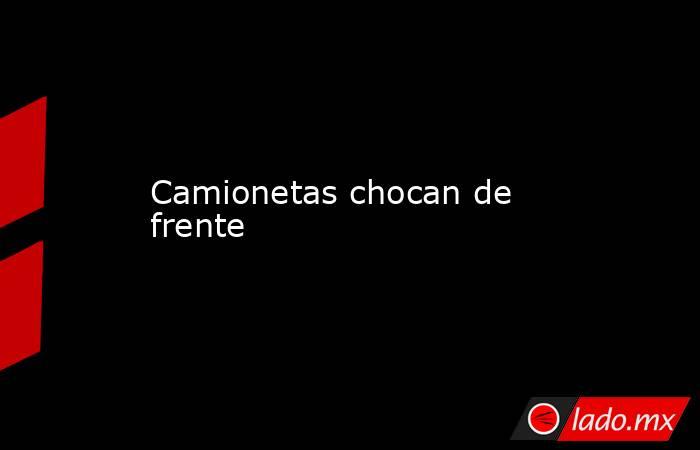 Camionetas chocan de frente

lado.mx